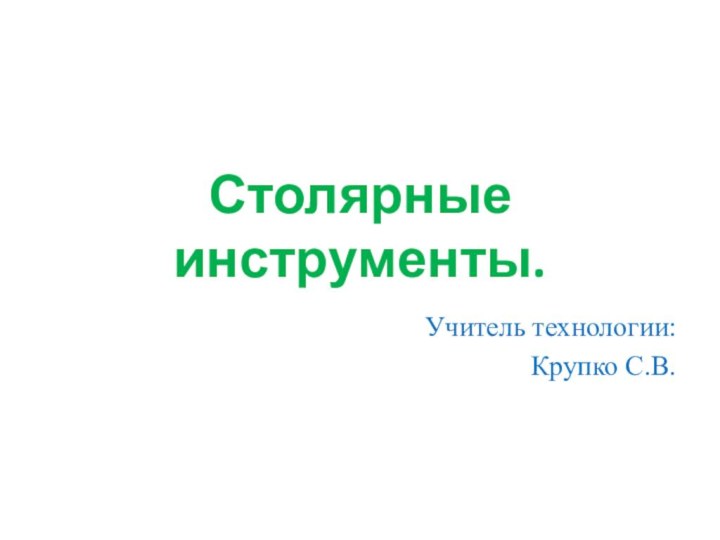 Столярные инструменты.

Учитель технологии:
Крупко С.В.